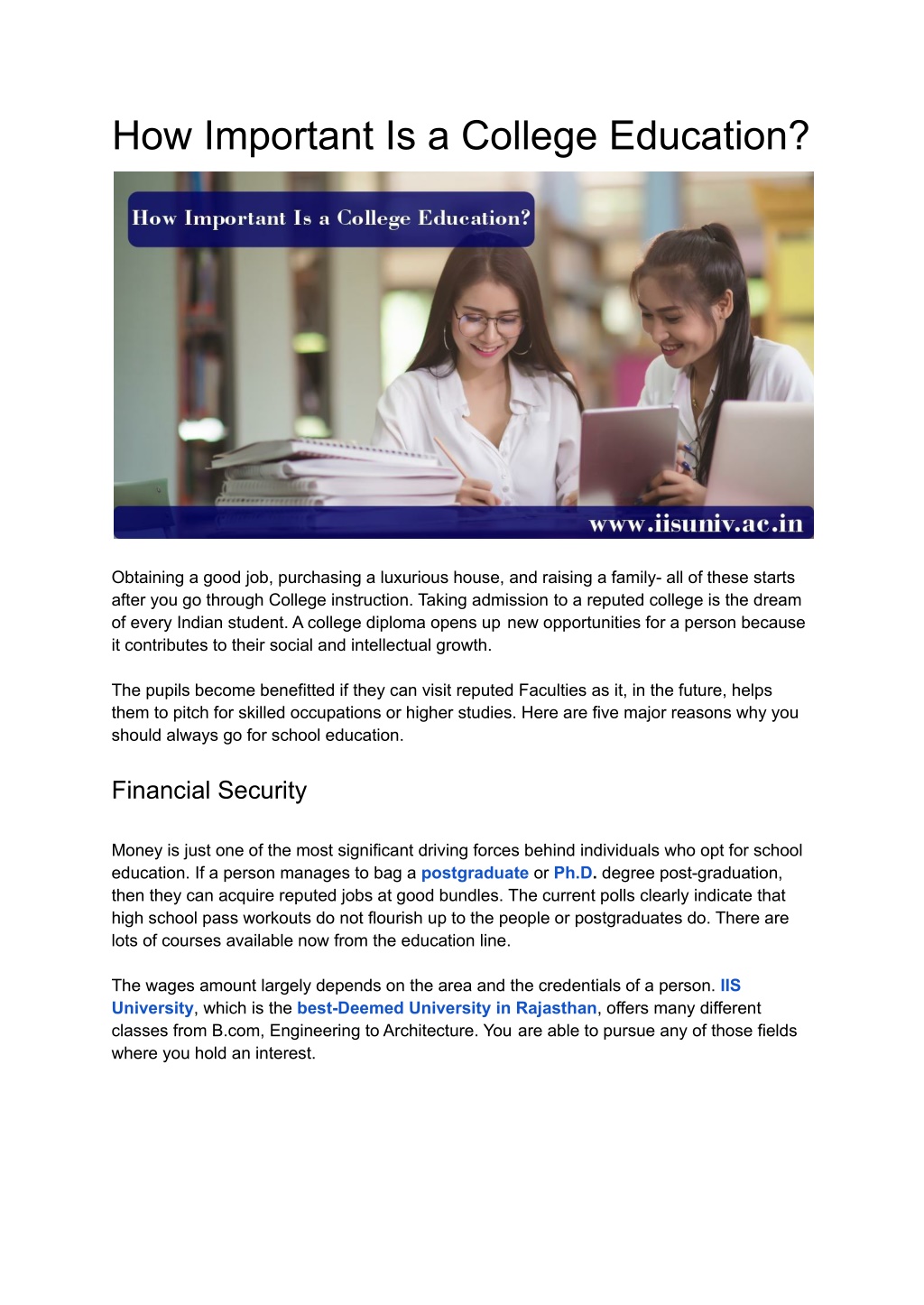 How Important Is a College Education?

How Important Is a College Education?

www.iisuniv.ac.in

Obtaining a good job, purchasing a luxurious house, and raising a family- all of these starts after you go through College instruction. Taking admission to a reputed college is the dream of every Indian student. A college diploma opens up new opportunities for a person because it contributes to their social and intellectual growth.

The pupils become benefitted if they can visit reputed Faculties as it, in the future, helps them to pitch for skilled occupations or higher studies. Here are five major reasons why you should always go for school education.

Financial Security

Money is just one of the most significant driving forces behind individuals who opt for school education. If a person manages to bag a postgraduate or Ph.D. degree post-graduation, then they can acquire reputed jobs at good bundles. The current polls clearly indicate that high school pass workouts do not flourish up to the people or postgraduates do. There are lots of courses available now from the education line.

The wages amount largely depends on the area and the credentials of a person. IIS University, which is the best-Deemed University in Rajasthan, offers many different classes from B.com, Engineering to Architecture. You are able to pursue any of those fields where you hold an interest.